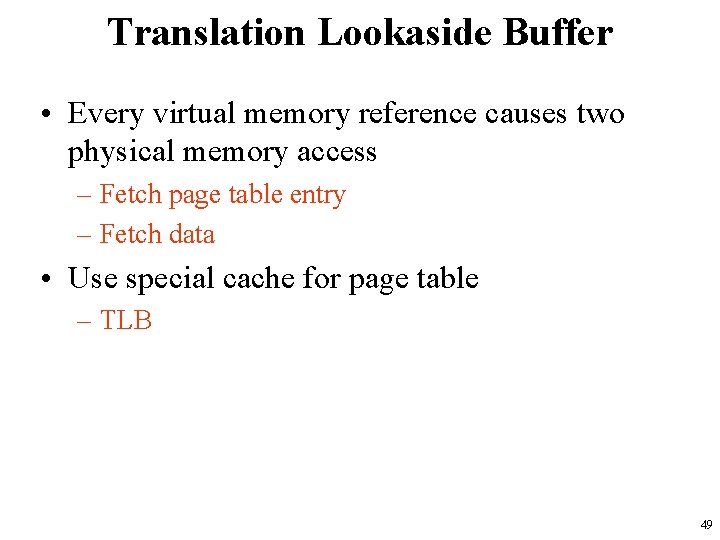 Translation Lookaside Buffer

• Every virtual memory reference causes two physical memory access

– Fetch page table entry

– Fetch data

• Use special cache for page table

– TLB

49